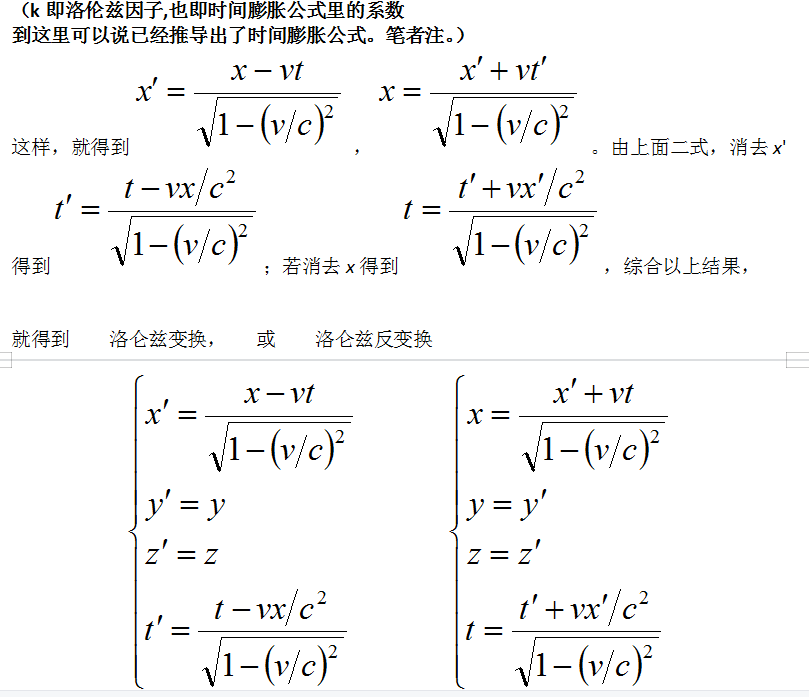 （k 即洛伦兹因子,也即时间膨胀公式里的系数
到这里可以说已经推导出了时间膨胀公式。笔者注。）

这样，就得到 $x' = \frac{x - vt}{\sqrt{1-(v/c)^2}}$ ， $x = \frac{x' + vt'}{\sqrt{1-(v/c)^2}}$ 。由上面二式，消去 x'

得到 $t' = \frac{t - vx/c^2}{\sqrt{1-(v/c)^2}}$ ；若消去 x 得到 $t = \frac{t' + vx'/c^2}{\sqrt{1-(v/c)^2}}$ ，综合以上结果，

就得到 洛仑兹变换， 或 洛仑兹反变换

$\begin{cases} x' = \frac{x - vt}{\sqrt{1-(v/c)^2}} \\ y' = y \\ z' = z \\ t' = \frac{t - vx/c^2}{\sqrt{1-(v/c)^2}} \end{cases}$ $\begin{cases} x = \frac{x' + vt}{\sqrt{1-(v/c)^2}} \\ y = y' \\ z = z' \\ t = \frac{t' + vx'/c^2}{\sqrt{1-(v/c)^2}} \end{cases}$